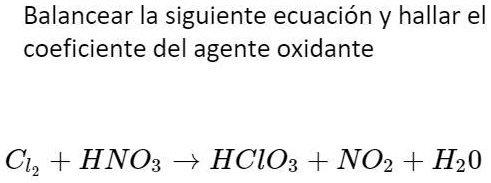 Balancear la siguiente ecuación y hallar el coeficiente del agente oxidante

$C_{l_2} + HNO_3 \rightarrow HClO_3 + NO_2 + H_20$